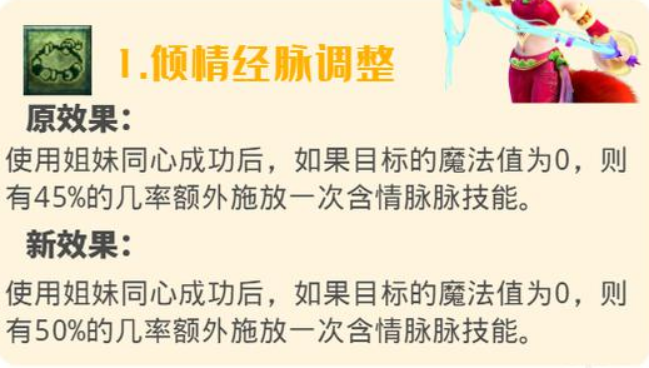 1.倾情经脉调整

原效果：

使用姐妹同心成功后，如果目标的魔法值为0，则有45%的几率额外施放一次含情脉脉技能。

新效果：

使用姐妹同心成功后，如果目标的魔法值为0，则有50%的几率额外施放一次含情脉脉技能。